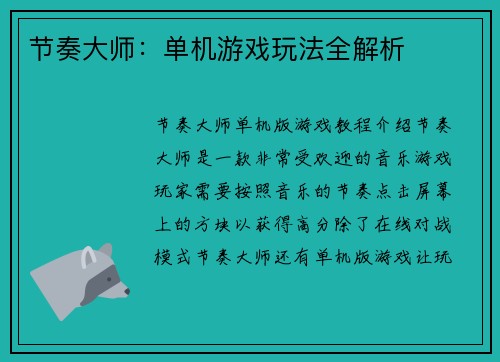 节奏大师：单机游戏玩法全解析

节奏大师单机版游戏教程介绍节奏大师是一款非常受欢迎的音乐游戏玩家需要按照音乐的节奏点击屏幕上的方块以获得高分除了在线对战模式节奏大师还有单机版游戏让玩